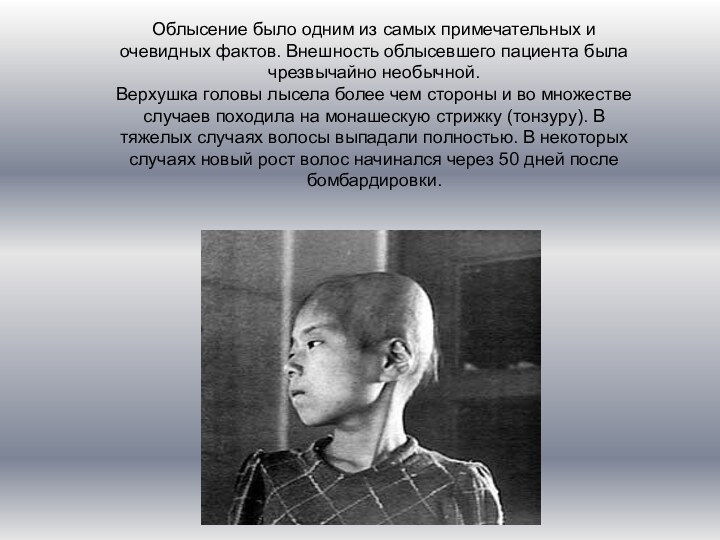 Облысение было одним из самых примечательных и очевидных фактов. Внешность облысевшего пациента была чрезвычайно необычной.

Верхушка головы лысела более чем стороны и во множестве случаев походила на монашескую стрижку (тонзуру). В тяжелых случаях волосы выпадали полностью. В некоторых случаях новый рост волос начинался через 50 дней после бомбардировки.